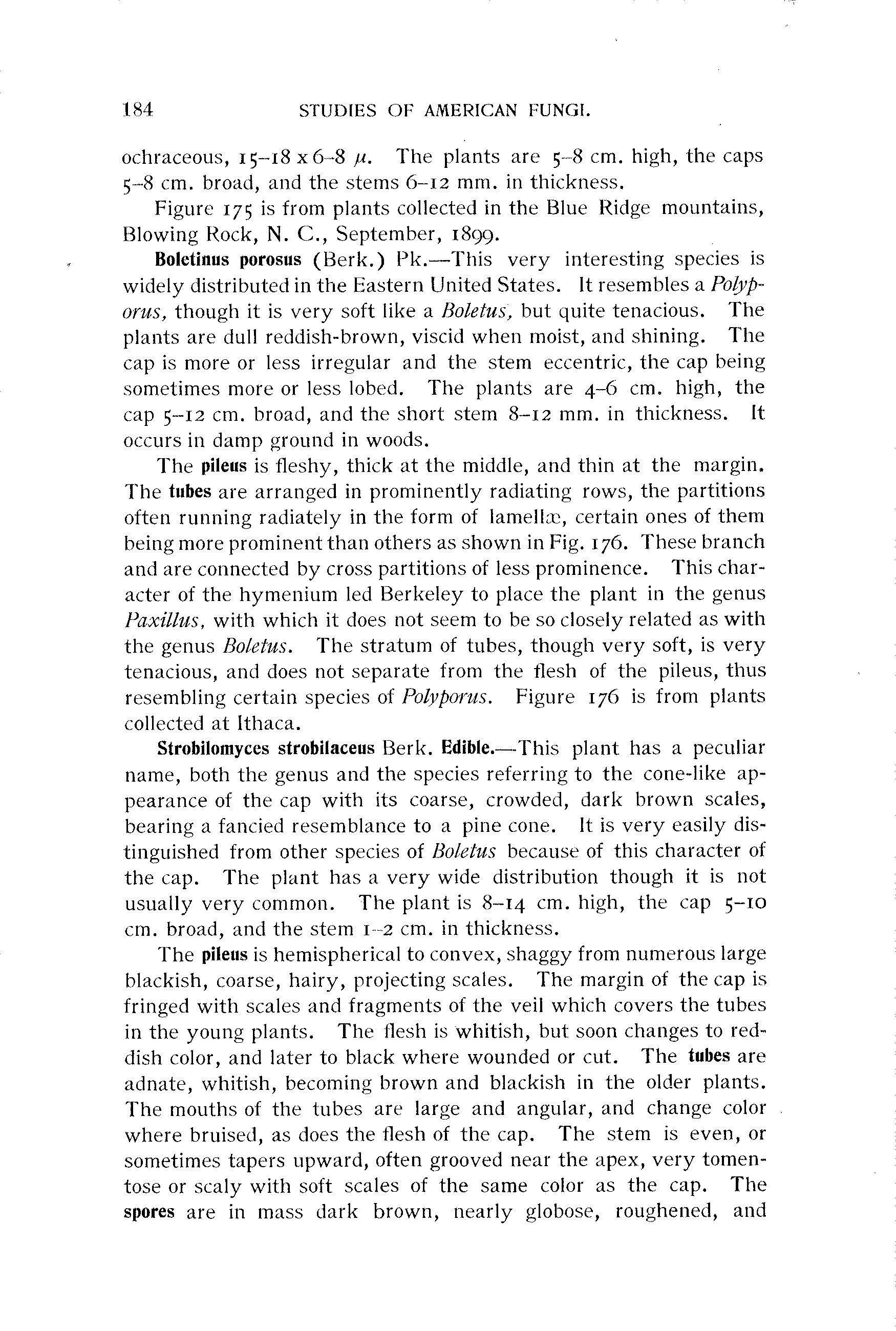 184 STUDIES OF AMERICAN FUNGI.

ochraceous, 15–18 x 6–8 $\mu$. The plants are 5–8 cm. high, the caps 5–8 cm. broad, and the stems 6–12 mm. in thickness.

Figure 175 is from plants collected in the Blue Ridge mountains, Blowing Rock, N. C., September, 1899.

Boletinus porosus (Berk.) Pk.—This very interesting species is widely distributed in the Eastern United States. It resembles a Polyporus, though it is very soft like a Boletus, but quite tenacious. The plants are dull reddish-brown, viscid when moist, and shining. The cap is more or less irregular and the stem eccentric, the cap being sometimes more or less lobed. The plants are 4–6 cm. high, the cap 5–12 cm. broad, and the short stem 8–12 mm. in thickness. It occurs in damp ground in woods.

The pileus is fleshy, thick at the middle, and thin at the margin. The tubes are arranged in prominently radiating rows, the partitions often running radiately in the form of lamellæ, certain ones of them being more prominent than others as shown in Fig. 176. These branch and are connected by cross partitions of less prominence. This character of the hymenium led Berkeley to place the plant in the genus Paxillus, with which it does not seem to be so closely related as with the genus Boletus. The stratum of tubes, though very soft, is very tenacious, and does not separate from the flesh of the pileus, thus resembling certain species of Polyporus. Figure 176 is from plants collected at Ithaca.

Strobilomyces strobilaceus Berk. Edible.—This plant has a peculiar name, both the genus and the species referring to the cone-like appearance of the cap with its coarse, crowded, dark brown scales, bearing a fancied resemblance to a pine cone. It is very easily distinguished from other species of Boletus because of this character of the cap. The plant has a very wide distribution though it is not usually very common. The plant is 8–14 cm. high, the cap 5–10 cm. broad, and the stem 1–2 cm. in thickness.

The pileus is hemispherical to convex, shaggy from numerous large blackish, coarse, hairy, projecting scales. The margin of the cap is fringed with scales and fragments of the veil which covers the tubes in the young plants. The flesh is whitish, but soon changes to reddish color, and later to black where wounded or cut. The tubes are adnate, whitish, becoming brown and blackish in the older plants. The mouths of the tubes are large and angular, and change color where bruised, as does the flesh of the cap. The stem is even, or sometimes tapers upward, often grooved near the apex, very tomentose or scaly with soft scales of the same color as the cap. The spores are in mass dark brown, nearly globose, roughened, and